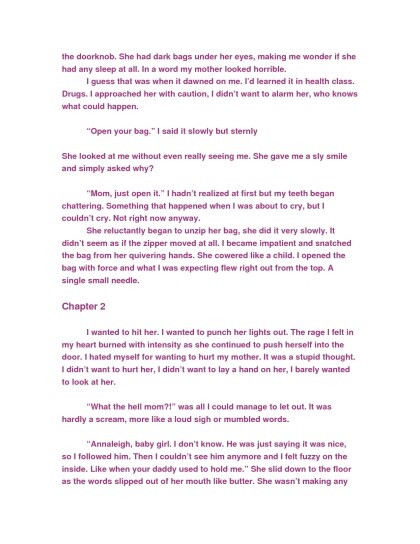 the doorknob. She had dark bags under her eyes, making me wonder if she had any sleep at all. In a word my mother looked horrible.

I guess that was when it dawned on me. I'd learned it in health class. Drugs. I approached her with caution, I didn't want to alarm her, who knows what could happen.

"Open your bag." I said it slowly but sternly

She looked at me without even really seeing me. She gave me a sly smile and simply asked why?

"Mom, just open it." I hadn't realized at first but my teeth began chattering. Something that happened when I was about to cry, but I couldn't cry. Not right now anyway.

She reluctantly began to unzip her bag, she did it very slowly. It didn't seem as if the zipper moved at all. I became impatient and snatched the bag from her quivering hands. She cowered like a child. I opened the bag with force and what I was expecting flew right out from the top. A single small needle.

Chapter 2

I wanted to hit her. I wanted to punch her lights out. The rage I felt in my heart burned with intensity as she continued to push herself into the door. I hated myself for wanting to hurt my mother. It was a stupid thought. I didn't want to hurt her, I didn't want to lay a hand on her, I barely wanted to look at her.

"What the hell mom?!" was all I could manage to let out. It was hardly a scream, more like a loud sigh or mumbled words.

"Annaleigh, baby girl. I don't know. He was just saying it was nice, so I followed him. Then I couldn't see him anymore and I felt fuzzy on the inside. Like when your daddy used to hold me." She slid down to the floor as the words slipped out of her mouth like butter. She wasn't making any